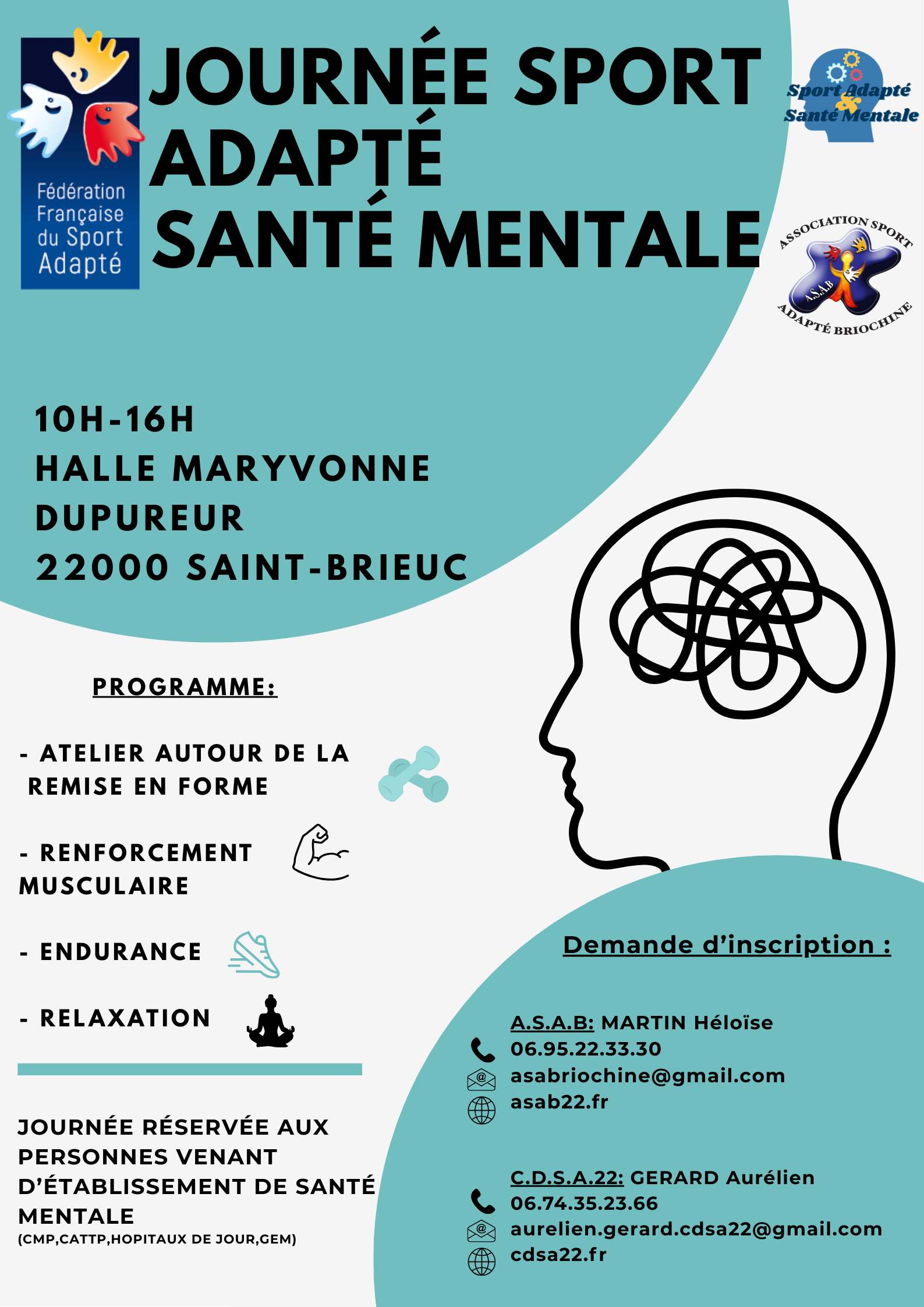 Fédération Française du Sport Adapté

JOURNÉE SPORT ADAPTÉ SANTÉ MENTALE

Sport Adapté & Santé Mentale

ASSOCIATION SPORT ADAPTÉ BRIOCHINE
A.S.A.B

10H-16H
HALLE MARYVONNE DUPUREUR
22000 SAINT-BRIEUC

PROGRAMME:

- ATELIER AUTOUR DE LA REMISE EN FORME

- RENFORCEMENT MUSCULAIRE

- ENDURANCE

- RELAXATION

JOURNÉE RÉSERVÉE AUX PERSONNES VENANT D'ÉTABLISSEMENT DE SANTÉ MENTALE
(CMP,CATTP,HOPITAUX DE JOUR,GEM)

Demande d'inscription :

A.S.A.B: MARTIN Héloïse
06.95.22.33.30
asabriochine@gmail.com
asab22.fr

C.D.S.A.22: GERARD Aurélien
06.74.35.23.66
aurelien.gerard.cdsa22@gmail.com
cdsa22.fr